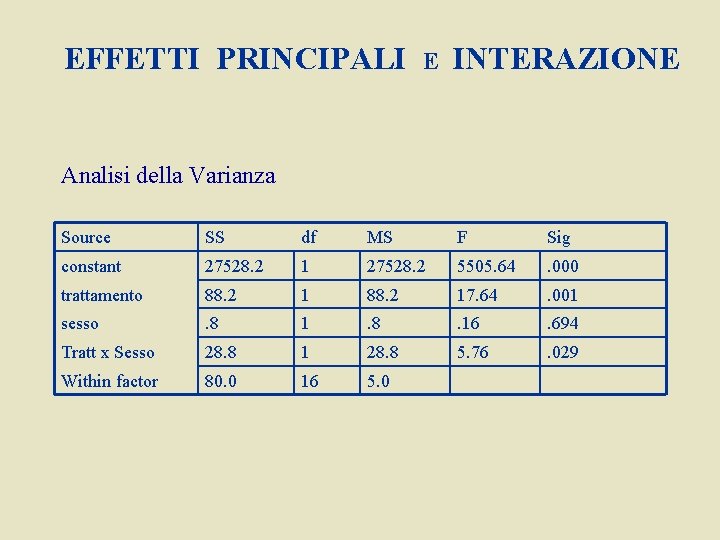 EFFETTI PRINCIPALI E INTERAZIONE

Analisi della Varianza

| Source | SS | df | MS | F | Sig |
|---|---|---|---|---|---|
| constant | 27528.2 | 1 | 27528.2 | 5505.64 | .000 |
| trattamento | 88.2 | 1 | 88.2 | 17.64 | .001 |
| sesso | .8 | 1 | .8 | .16 | .694 |
| Tratt x Sesso | 28.8 | 1 | 28.8 | 5.76 | .029 |
| Within factor | 80.0 | 16 | 5.0 | | |